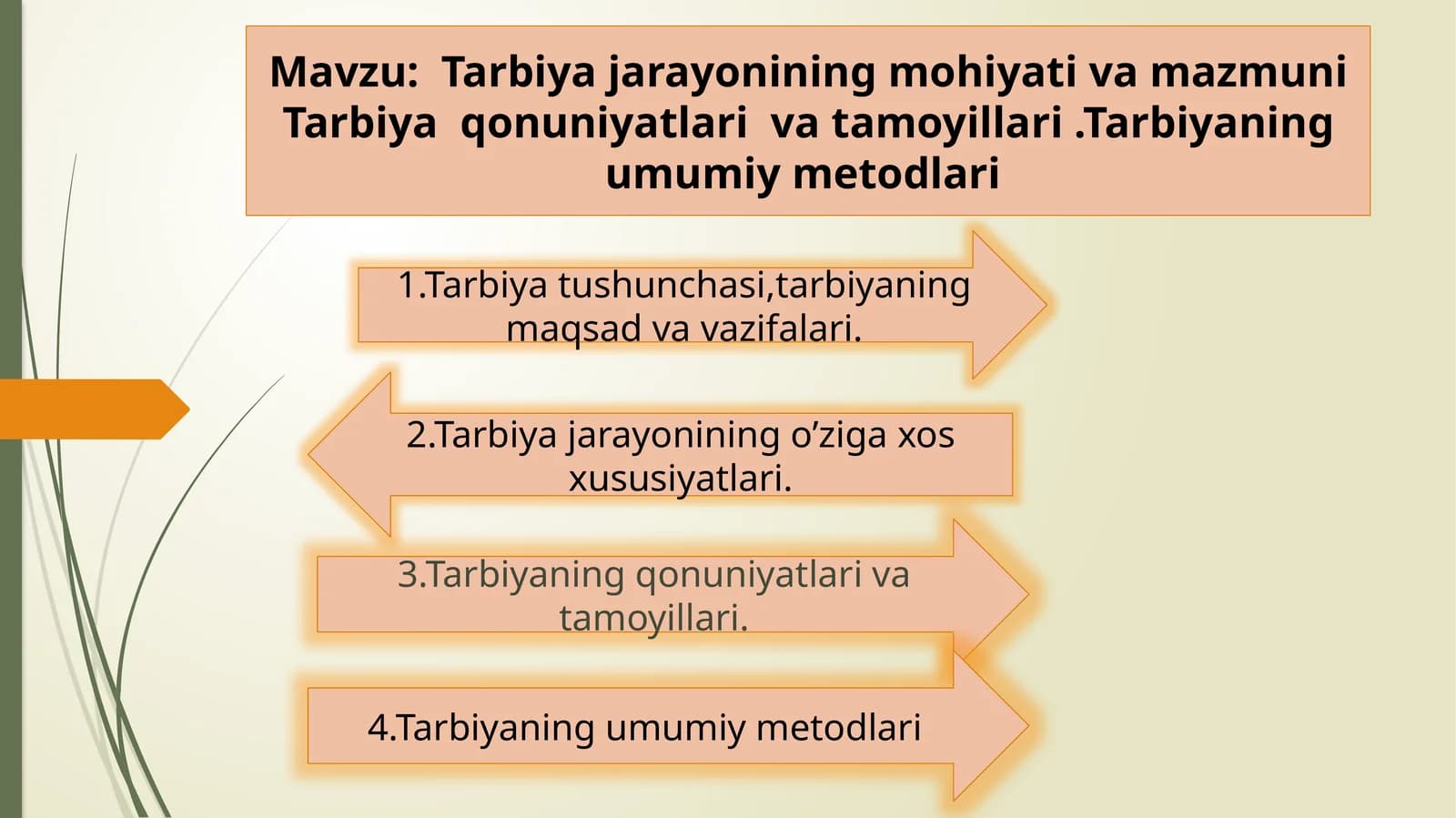 Mavzu: Tarbiya jarayonining mohiyati va mazmuni Tarbiya qonuniyatlari va tamoyillari .Tarbiyaning umumiy metodlari

1.Tarbiya tushunchasi,tarbiyaning maqsad va vazifalari.

2.Tarbiya jarayonining o’ziga xos xususiyatlari.

3.Tarbiyaning qonuniyatlari va tamoyillari.

4.Tarbiyaning umumiy metodlari